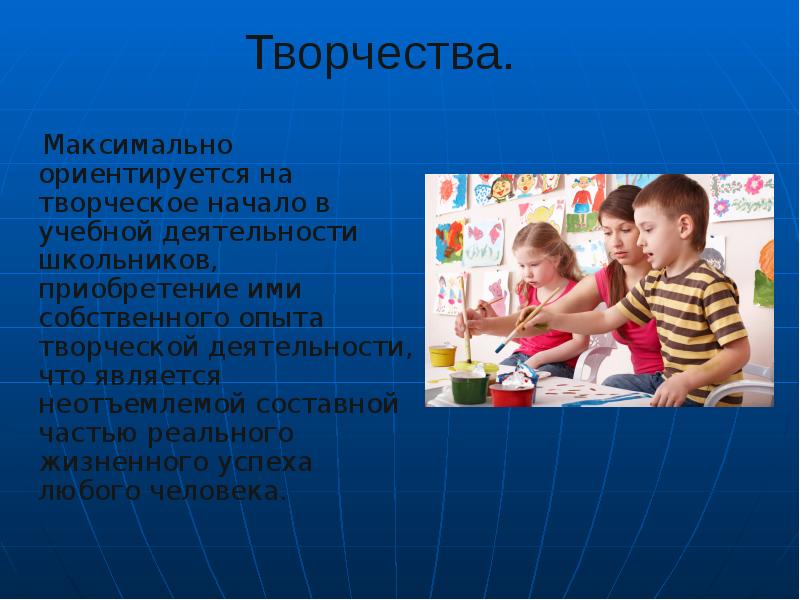 Творчества.

Максимально ориентируется на творческое начало в учебной деятельности школьников, приобретение ими собственного опыта творческой деятельности, что является неотъемлемой составной частью реального жизненного успеха любого человека.